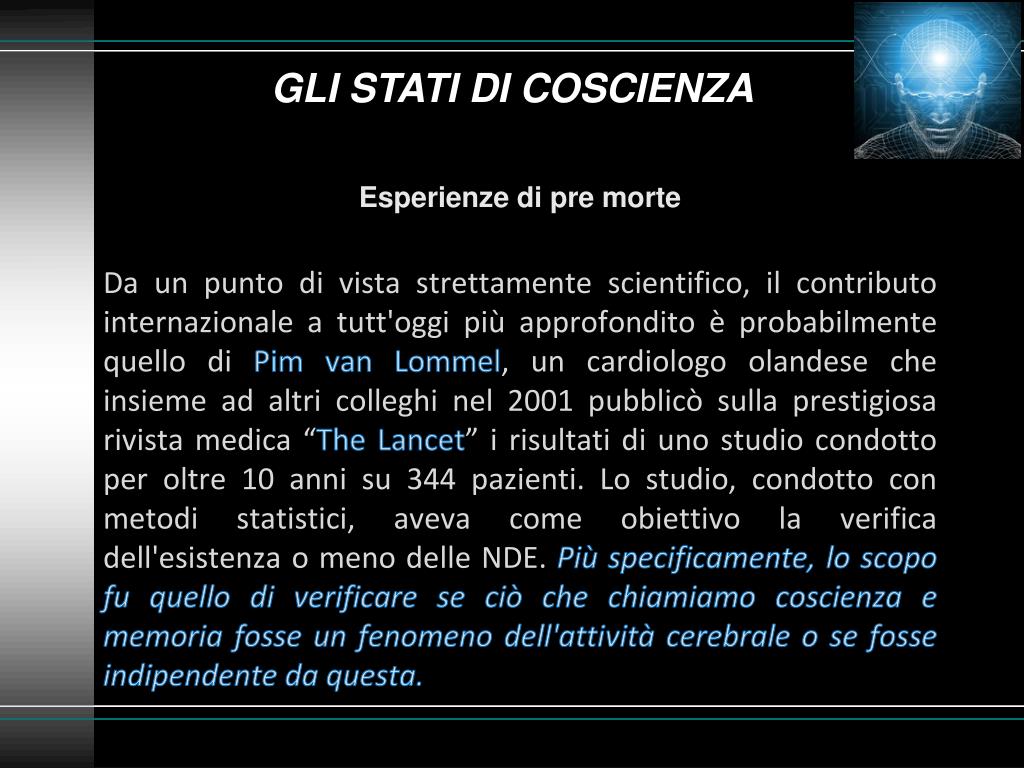 GLI STATI DI COSCIENZA

Esperienze di pre morte

Da un punto di vista strettamente scientifico, il contributo internazionale a tutt'oggi più approfondito è probabilmente quello di Pim van Lommel, un cardiologo olandese che insieme ad altri colleghi nel 2001 pubblicò sulla prestigiosa rivista medica “The Lancet” i risultati di uno studio condotto per oltre 10 anni su 344 pazienti. Lo studio, condotto con metodi statistici, aveva come obiettivo la verifica dell'esistenza o meno delle NDE. Più specificamente, lo scopo fu quello di verificare se ciò che chiamiamo coscienza e memoria fosse un fenomeno dell'attività cerebrale o se fosse indipendente da questa.